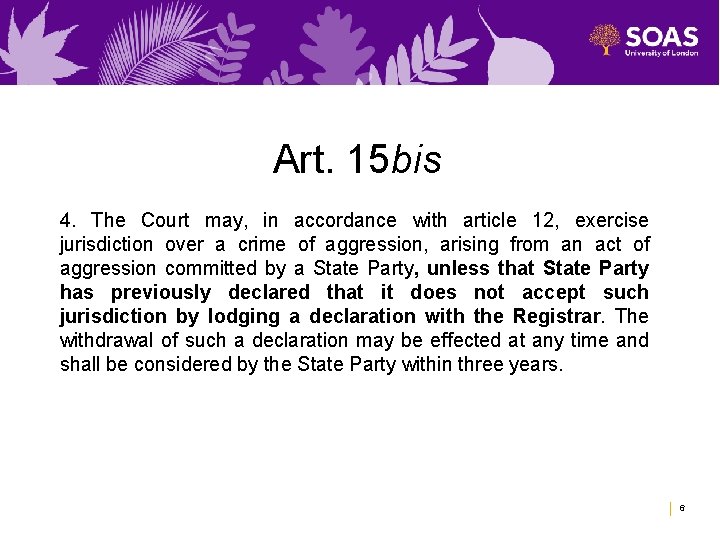 SOAS
University of London

Art. 15bis

4. The Court may, in accordance with article 12, exercise jurisdiction over a crime of aggression, arising from an act of aggression committed by a State Party, unless that State Party has previously declared that it does not accept such jurisdiction by lodging a declaration with the Registrar. The withdrawal of such a declaration may be effected at any time and shall be considered by the State Party within three years.

6